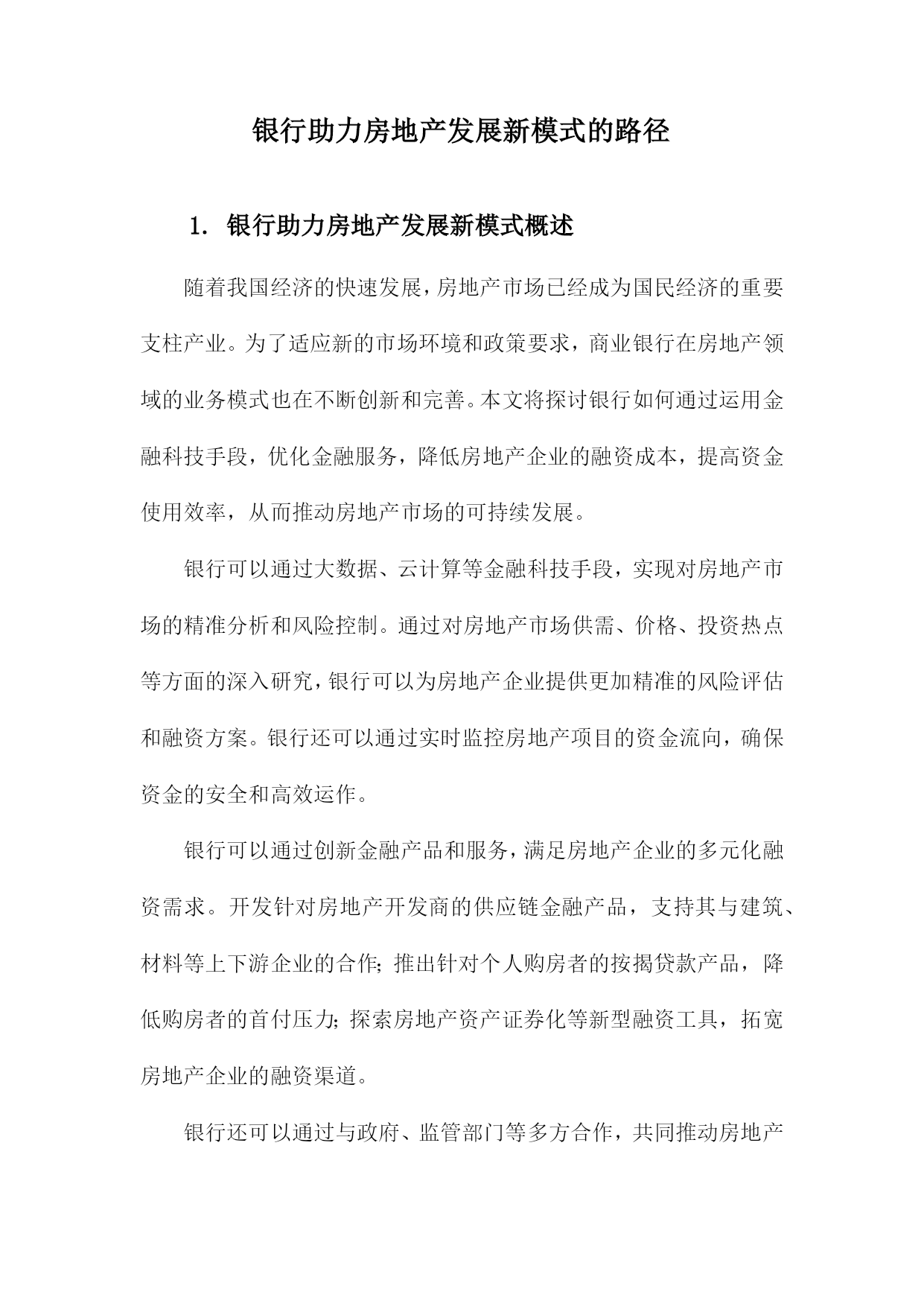 银行助力房地产发展新模式的路径

1. 银行助力房地产发展新模式概述

随着我国经济的快速发展，房地产市场已经成为国民经济的重要支柱产业。为了适应新的市场环境和政策要求，商业银行在房地产领域的业务模式也在不断创新和完善。本文将探讨银行如何通过运用金融科技手段，优化金融服务，降低房地产企业的融资成本，提高资金使用效率，从而推动房地产市场的可持续发展。

银行可以通过大数据、云计算等金融科技手段，实现对房地产市场的精准分析和风险控制。通过对房地产市场供需、价格、投资热点等方面的深入研究，银行可以为房地产企业提供更加精准的风险评估和融资方案。银行还可以通过实时监控房地产项目的资金流向，确保资金的安全和高效运作。

银行可以通过创新金融产品和服务，满足房地产企业的多元化融资需求。开发针对房地产开发商的供应链金融产品，支持其与建筑、材料等上下游企业的合作；推出针对个人购房者的按揭贷款产品，降低购房者的首付压力；探索房地产资产证券化等新型融资工具，拓宽房地产企业的融资渠道。

银行还可以通过与政府、监管部门等多方合作，共同推动房地产